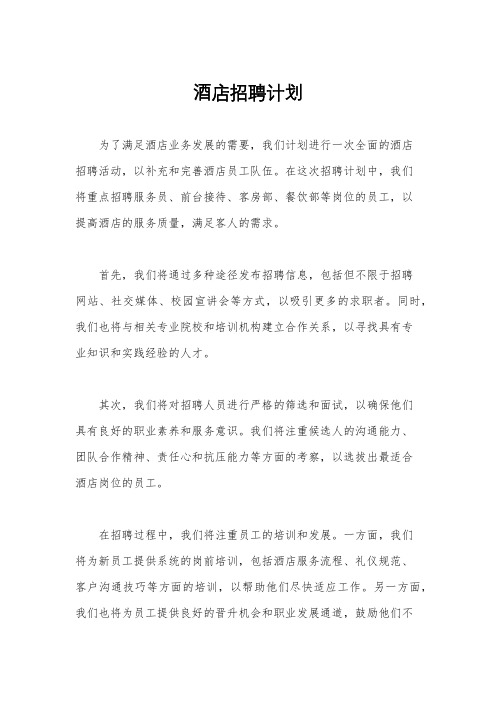 酒店招聘计划

为了满足酒店业务发展的需要，我们计划进行一次全面的酒店招聘活动，以补充和完善酒店员工队伍。在这次招聘计划中，我们将重点招聘服务员、前台接待、客房部、餐饮部等岗位的员工，以提高酒店的服务质量，满足客人的需求。

首先，我们将通过多种途径发布招聘信息，包括但不限于招聘网站、社交媒体、校园宣讲会等方式，以吸引更多的求职者。同时，我们也将与相关专业院校和培训机构建立合作关系，以寻找具有专业知识和实践经验的人才。

其次，我们将对招聘人员进行严格的筛选和面试，以确保他们具有良好的职业素养和服务意识。我们将注重候选人的沟通能力、团队合作精神、责任心和抗压能力等方面的考察，以选拔出最适合酒店岗位的员工。

在招聘过程中，我们将注重员工的培训和发展。一方面，我们将为新员工提供系统的岗前培训，包括酒店服务流程、礼仪规范、客户沟通技巧等方面的培训，以帮助他们尽快适应工作。另一方面，我们也将为员工提供良好的晋升机会和职业发展通道，鼓励他们不